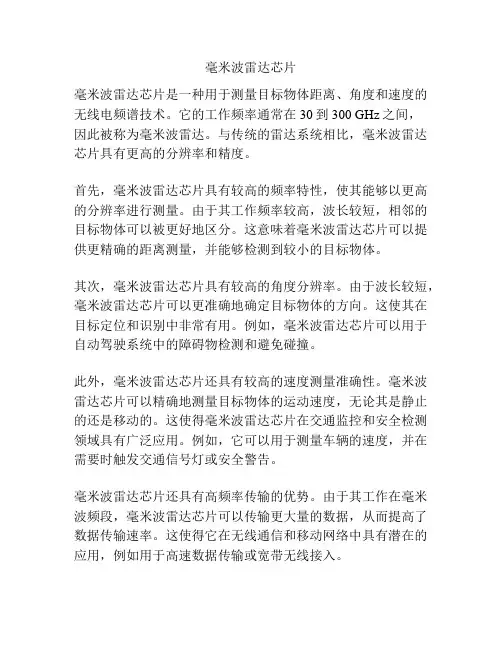 毫米波雷达芯片

毫米波雷达芯片是一种用于测量目标物体距离、角度和速度的无线电频谱技术。它的工作频率通常在 30 到 300 GHz 之间，因此被称为毫米波雷达。与传统的雷达系统相比，毫米波雷达芯片具有更高的分辨率和精度。

首先，毫米波雷达芯片具有较高的频率特性，使其能够以更高的分辨率进行测量。由于其工作频率较高，波长较短，相邻的目标物体可以被更好地区分。这意味着毫米波雷达芯片可以提供更精确的距离测量，并能够检测到较小的目标物体。

其次，毫米波雷达芯片具有较高的角度分辨率。由于波长较短，毫米波雷达芯片可以更准确地确定目标物体的方向。这使其在目标定位和识别中非常有用。例如，毫米波雷达芯片可以用于自动驾驶系统中的障碍物检测和避免碰撞。

此外，毫米波雷达芯片还具有较高的速度测量准确性。毫米波雷达芯片可以精确地测量目标物体的运动速度，无论其是静止的还是移动的。这使得毫米波雷达芯片在交通监控和安全检测领域具有广泛应用。例如，它可以用于测量车辆的速度，并在需要时触发交通信号灯或安全警告。

毫米波雷达芯片还具有高频率传输的优势。由于其工作在毫米波频段，毫米波雷达芯片可以传输更大量的数据，从而提高了数据传输速率。这使得它在无线通信和移动网络中具有潜在的应用，例如用于高速数据传输或宽带无线接入。